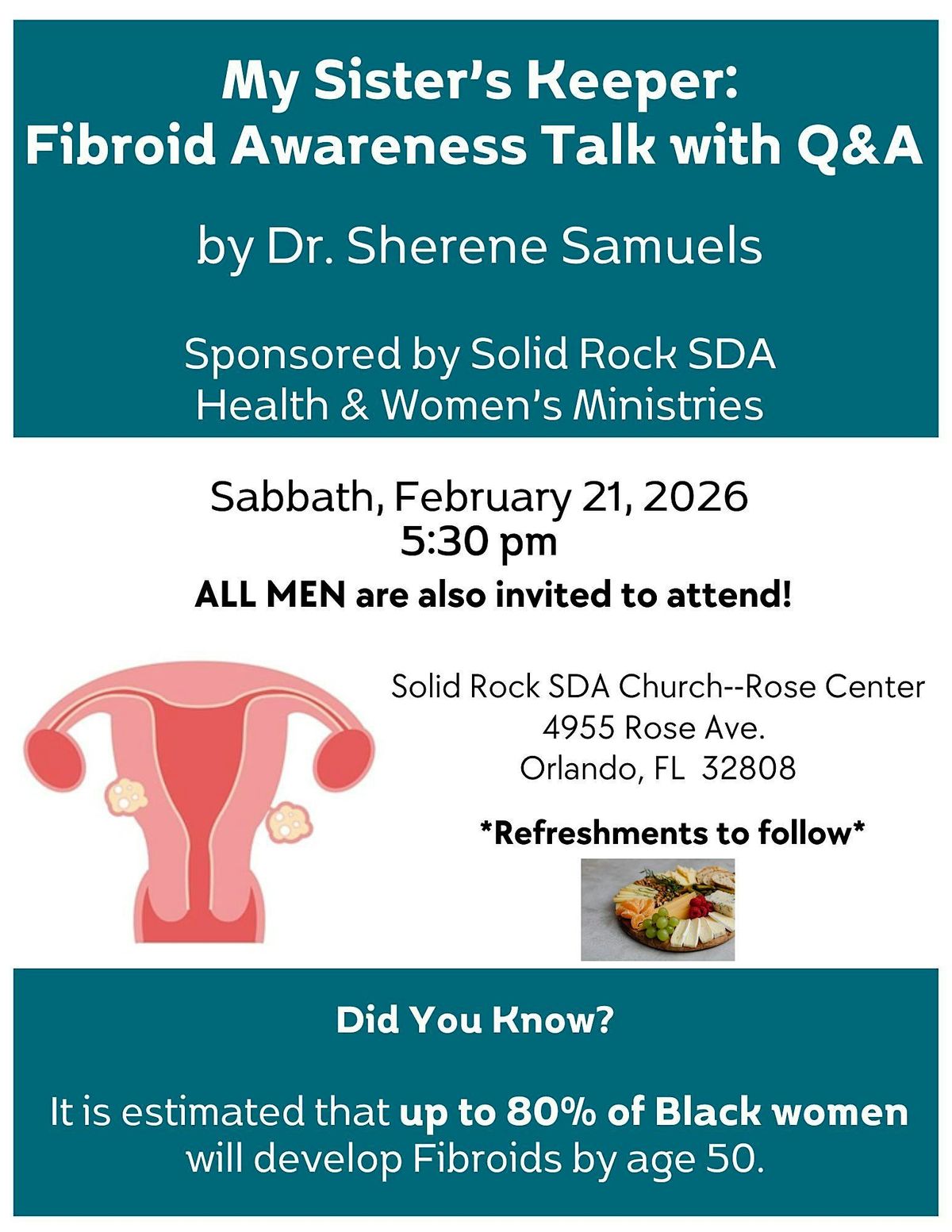 My Sister's Keeper:
Fibroid Awareness Talk with Q&A

by Dr. Sherene Samuels

Sponsored by Solid Rock SDA
Health & Women's Ministries

Sabbath, February 21, 2026
5:30 pm

ALL MEN are also invited to attend!

Solid Rock SDA Church--Rose Center
4955 Rose Ave.
Orlando, FL 32808

*Refreshments to follow*

Did You Know?

It is estimated that up to 80% of Black women will develop Fibroids by age 50.